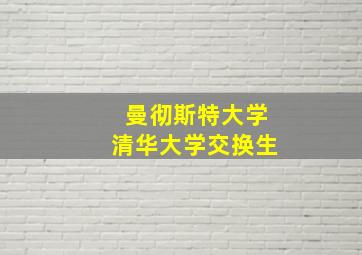 曼彻斯特大学
清华大学交换生